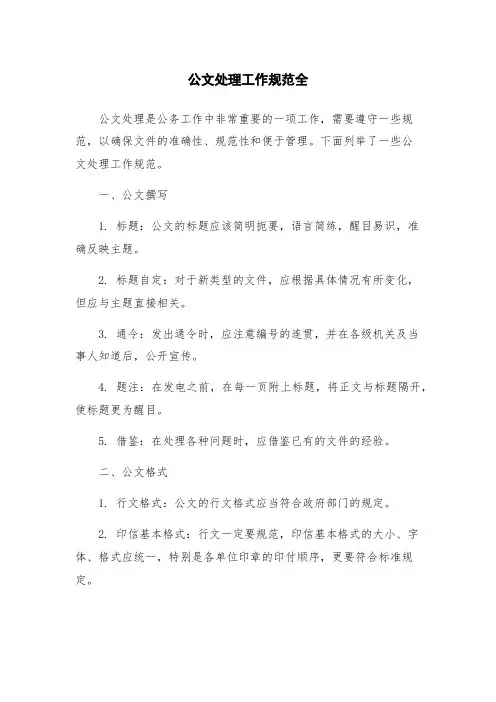 公文处理工作规范全

公文处理是公务工作中非常重要的一项工作，需要遵守一些规范，以确保文件的准确性、规范性和便于管理。下面列举了一些公文处理工作规范。

一、公文撰写

1. 标题：公文的标题应该简明扼要，语言简练，醒目易识，准确反映主题。

2. 标题自定：对于新类型的文件，应根据具体情况有所变化，但应与主题直接相关。

3. 通令：发出通令时，应注意编号的连贯，并在各级机关及当事人知道后，公开宣传。

4. 题注：在发电之前，在每一页附上标题，将正文与标题隔开，使标题更为醒目。

5. 借鉴：在处理各种问题时，应借鉴已有的文件的经验。

二、公文格式

1. 行文格式：公文的行文格式应当符合政府部门的规定。

2. 印信基本格式：行文一定要规范，印信基本格式的大小、字体、格式应统一，特别是各单位印章的印付顺序，更要符合标准规定。